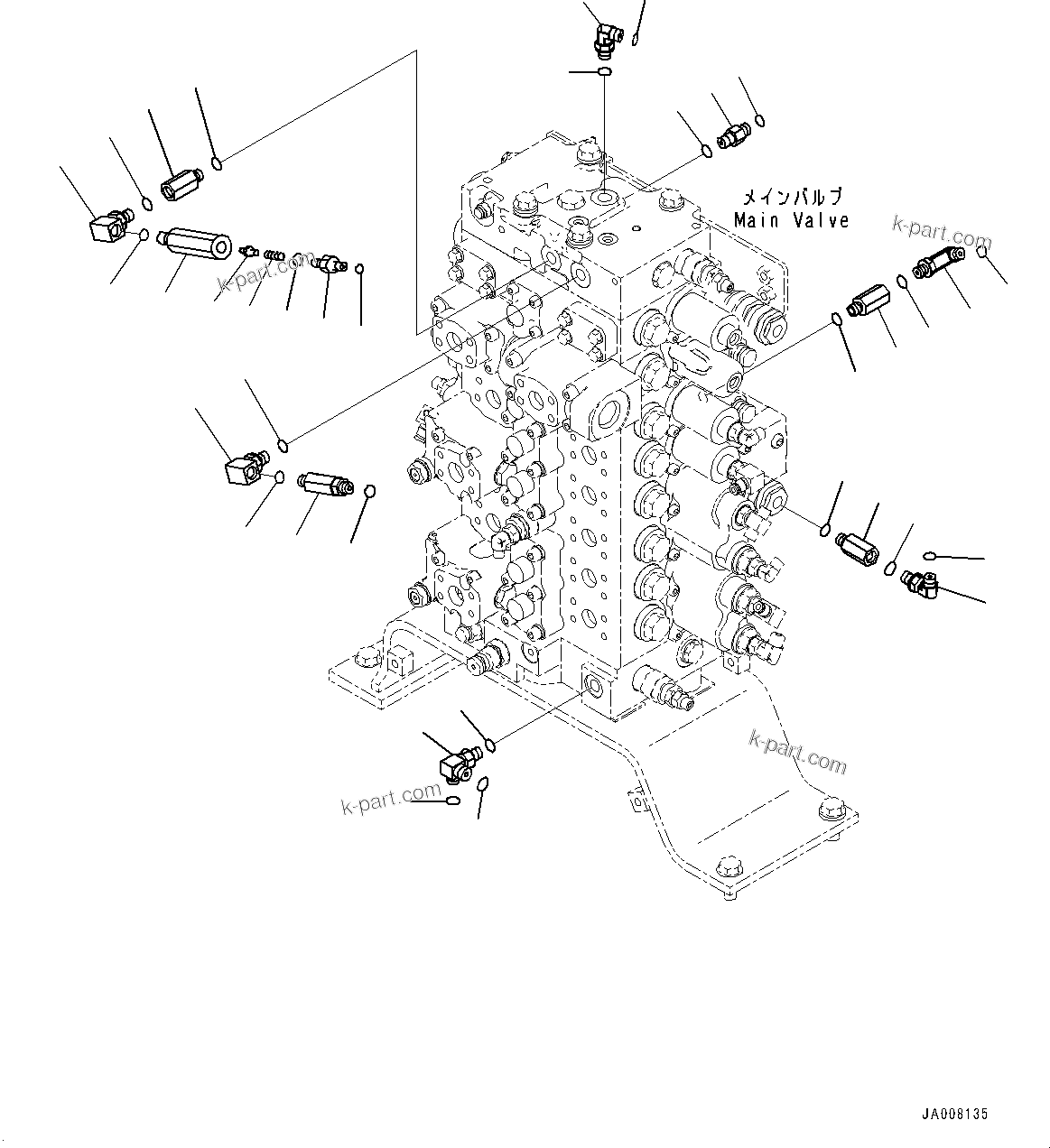 メインバルブ
Main Valve

k-part.com

k-part.com

k-part.com

k-part.com

JA008135